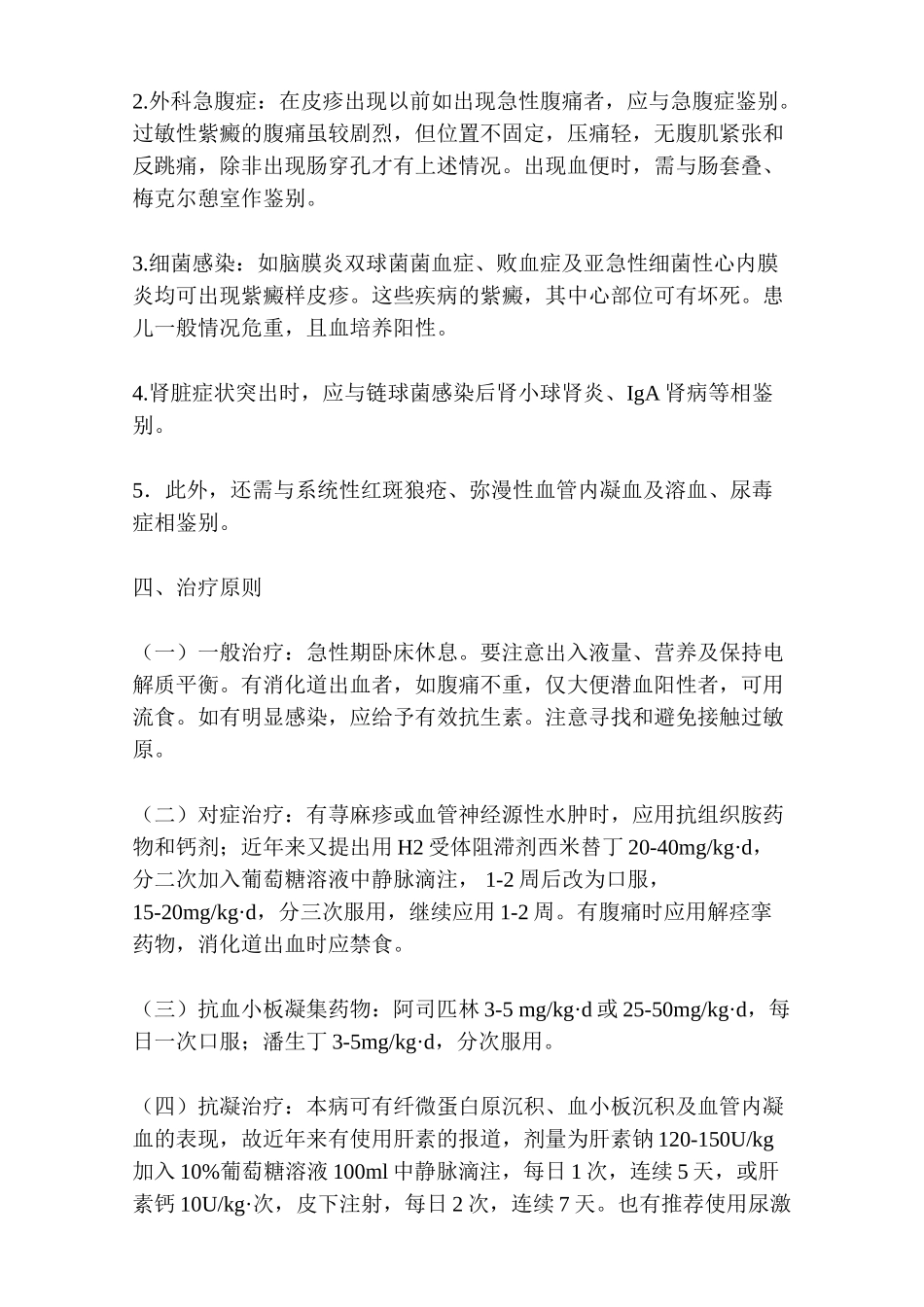 2.外科急腹症：在皮疹出现以前如出现急性腹痛者，应与急腹症鉴别。过敏性紫癜的腹痛虽较剧烈，但位置不固定，压痛轻，无腹肌紧张和反跳痛，除非出现肠穿孔才有上述情况。出现血便时，需与肠套叠、梅克尔憩室作鉴别。

3.细菌感染：如脑膜炎双球菌菌血症、败血症及亚急性细菌性心内膜炎均可出现紫癜样皮疹。这些疾病的紫癜，其中心部位可有坏死。患儿一般情况危重，且血培养阳性。

4.肾脏症状突出时，应与链球菌感染后肾小球肾炎、IgA 肾病等相鉴别。

5．此外，还需与系统性红斑狼疮、弥漫性血管内凝血及溶血、尿毒症相鉴别。

四、治疗原则

（一）一般治疗：急性期卧床休息。要注意出入液量、营养及保持电解质平衡。有消化道出血者，如腹痛不重，仅大便潜血阳性者，可用流食。如有明显感染，应给予有效抗生素。注意寻找和避免接触过敏原。

（二）对症治疗：有荨麻疹或血管神经源性水肿时，应用抗组织胺药物和钙剂；近年来又提出用 H2 受体阻滞剂西米替丁 20-40mg/kg·d，分二次加入葡萄糖溶液中静脉滴注， 1-2 周后改为口服，15-20mg/kg·d，分三次服用，继续应用 1-2 周。有腹痛时应用解痉挛药物，消化道出血时应禁食。

（三）抗血小板凝集药物：阿司匹林 3-5 mg/kg·d 或 25-50mg/kg·d，每日一次口服；潘生丁 3-5mg/kg·d，分次服用。

（四）抗凝治疗：本病可有纤微蛋白原沉积、血小板沉积及血管内凝血的表现，故近年来有使用肝素的报道，剂量为肝素钠 120-150U/kg 加入 10%葡萄糖溶液 100ml 中静脉滴注，每日 1 次，连续 5 天，或肝素钙 10U/kg·次，皮下注射，每日 2 次，连续 7 天。也有推荐使用尿激